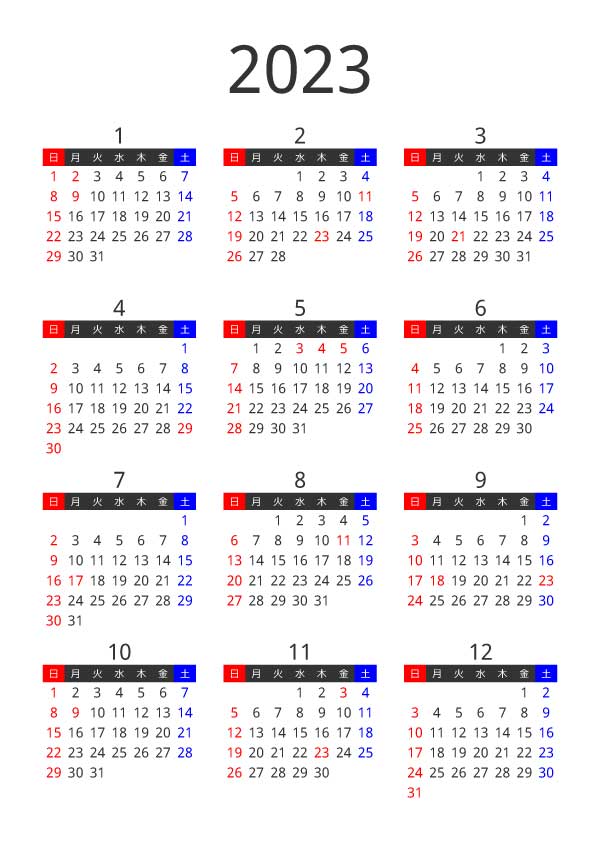 2023

1

| 日 | 月 | 火 | 水 | 木 | 金 | 土 |
|---|---|---|---|---|---|---|
| 1 | 2 | 3 | 4 | 5 | 6 | 7 |
| 8 | 9 | 10 | 11 | 12 | 13 | 14 |
| 15 | 16 | 17 | 18 | 19 | 20 | 21 |
| 22 | 23 | 24 | 25 | 26 | 27 | 28 |
| 29 | 30 | 31 | | | | |

2

| 日 | 月 | 火 | 水 | 木 | 金 | 土 |
|---|---|---|---|---|---|---|
| | | | 1 | 2 | 3 | 4 |
| 5 | 6 | 7 | 8 | 9 | 10 | 11 |
| 12 | 13 | 14 | 15 | 16 | 17 | 18 |
| 19 | 20 | 21 | 22 | 23 | 24 | 25 |
| 26 | 27 | 28 | | | | |

3

| 日 | 月 | 火 | 水 | 木 | 金 | 土 |
|---|---|---|---|---|---|---|
| | | | 1 | 2 | 3 | 4 |
| 5 | 6 | 7 | 8 | 9 | 10 | 11 |
| 12 | 13 | 14 | 15 | 16 | 17 | 18 |
| 19 | 20 | 21 | 22 | 23 | 24 | 25 |
| 26 | 27 | 28 | 29 | 30 | 31 | |

4

| 日 | 月 | 火 | 水 | 木 | 金 | 土 |
|---|---|---|---|---|---|---|
| | | | | | | 1 |
| 2 | 3 | 4 | 5 | 6 | 7 | 8 |
| 9 | 10 | 11 | 12 | 13 | 14 | 15 |
| 16 | 17 | 18 | 19 | 20 | 21 | 22 |
| 23 | 24 | 25 | 26 | 27 | 28 | 29 |
| 30 | | | | | | |

5

| 日 | 月 | 火 | 水 | 木 | 金 | 土 |
|---|---|---|---|---|---|---|
| | 1 | 2 | 3 | 4 | 5 | 6 |
| 7 | 8 | 9 | 10 | 11 | 12 | 13 |
| 14 | 15 | 16 | 17 | 18 | 19 | 20 |
| 21 | 22 | 23 | 24 | 25 | 26 | 27 |
| 28 | 29 | 30 | 31 | | | |

6

| 日 | 月 | 火 | 水 | 木 | 金 | 土 |
|---|---|---|---|---|---|---|
| | | | | 1 | 2 | 3 |
| 4 | 5 | 6 | 7 | 8 | 9 | 10 |
| 11 | 12 | 13 | 14 | 15 | 16 | 17 |
| 18 | 19 | 20 | 21 | 22 | 23 | 24 |
| 25 | 26 | 27 | 28 | 29 | 30 | |

7

| 日 | 月 | 火 | 水 | 木 | 金 | 土 |
|---|---|---|---|---|---|---|
| | | | | | | 1 |
| 2 | 3 | 4 | 5 | 6 | 7 | 8 |
| 9 | 10 | 11 | 12 | 13 | 14 | 15 |
| 16 | 17 | 18 | 19 | 20 | 21 | 22 |
| 23 | 24 | 25 | 26 | 27 | 28 | 29 |
| 30 | 31 | | | | | |

8

| 日 | 月 | 火 | 水 | 木 | 金 | 土 |
|---|---|---|---|---|---|---|
| | | 1 | 2 | 3 | 4 | 5 |
| 6 | 7 | 8 | 9 | 10 | 11 | 12 |
| 13 | 14 | 15 | 16 | 17 | 18 | 19 |
| 20 | 21 | 22 | 23 | 24 | 25 | 26 |
| 27 | 28 | 29 | 30 | 31 | | |

9

| 日 | 月 | 火 | 水 | 木 | 金 | 土 |
|---|---|---|---|---|---|---|
| | | | | | 1 | 2 |
| 3 | 4 | 5 | 6 | 7 | 8 | 9 |
| 10 | 11 | 12 | 13 | 14 | 15 | 16 |
| 17 | 18 | 19 | 20 | 21 | 22 | 23 |
| 24 | 25 | 26 | 27 | 28 | 29 | 30 |

10

| 日 | 月 | 火 | 水 | 木 | 金 | 土 |
|---|---|---|---|---|---|---|
| 1 | 2 | 3 | 4 | 5 | 6 | 7 |
| 8 | 9 | 10 | 11 | 12 | 13 | 14 |
| 15 | 16 | 17 | 18 | 19 | 20 | 21 |
| 22 | 23 | 24 | 25 | 26 | 27 | 28 |
| 29 | 30 | 31 | | | | |

11

| 日 | 月 | 火 | 水 | 木 | 金 | 土 |
|---|---|---|---|---|---|---|
| | | | 1 | 2 | 3 | 4 |
| 5 | 6 | 7 | 8 | 9 | 10 | 11 |
| 12 | 13 | 14 | 15 | 16 | 17 | 18 |
| 19 | 20 | 21 | 22 | 23 | 24 | 25 |
| 26 | 27 | 28 | 29 | 30 | | |

12

| 日 | 月 | 火 | 水 | 木 | 金 | 土 |
|---|---|---|---|---|---|---|
| | | | | | 1 | 2 |
| 3 | 4 | 5 | 6 | 7 | 8 | 9 |
| 10 | 11 | 12 | 13 | 14 | 15 | 16 |
| 17 | 18 | 19 | 20 | 21 | 22 | 23 |
| 24 | 25 | 26 | 27 | 28 | 29 | 30 |
| 31 | | | | | | |